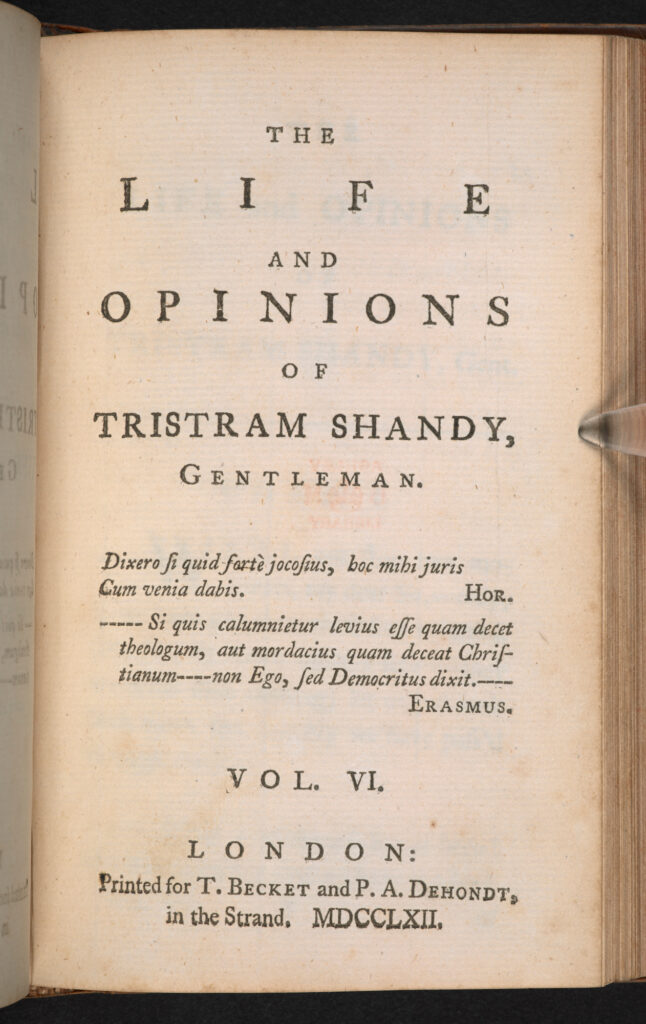 THE

LIFE

AND

OPINIONS

OF

TRISTRAM SHANDY, GENTLEMAN.

Dixero ſi quid fortè jocoſius, hoc mihi juris Cum venia dabis. HOR.

----- Si quis calumnietur levius eſſe quam decet theologum, aut mordacius quam deceat Chriſtianum----non Ego, ſed Democritus dixit.---- ERASMUS.

VOL. VI.

LONDON:

Printed for T. BECKET and P. A. DEHONDT, in the Strand. MDCCLXII.